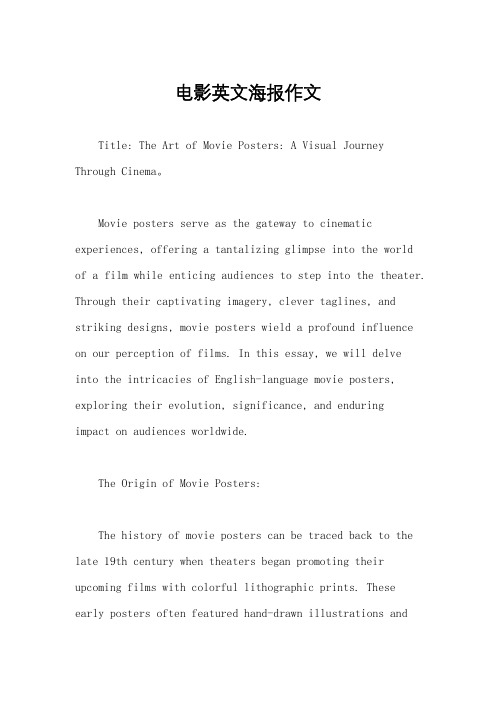 电影英文海报作文

Title: The Art of Movie Posters: A Visual Journey Through Cinema。

Movie posters serve as the gateway to cinematic experiences, offering a tantalizing glimpse into the world of a film while enticing audiences to step into the theater. Through their captivating imagery, clever taglines, and striking designs, movie posters wield a profound influence on our perception of films. In this essay, we will delve into the intricacies of English-language movie posters, exploring their evolution, significance, and enduring impact on audiences worldwide.

The Origin of Movie Posters:

The history of movie posters can be traced back to the late 19th century when theaters began promoting their upcoming films with colorful lithographic prints. These early posters often featured hand-drawn illustrations and